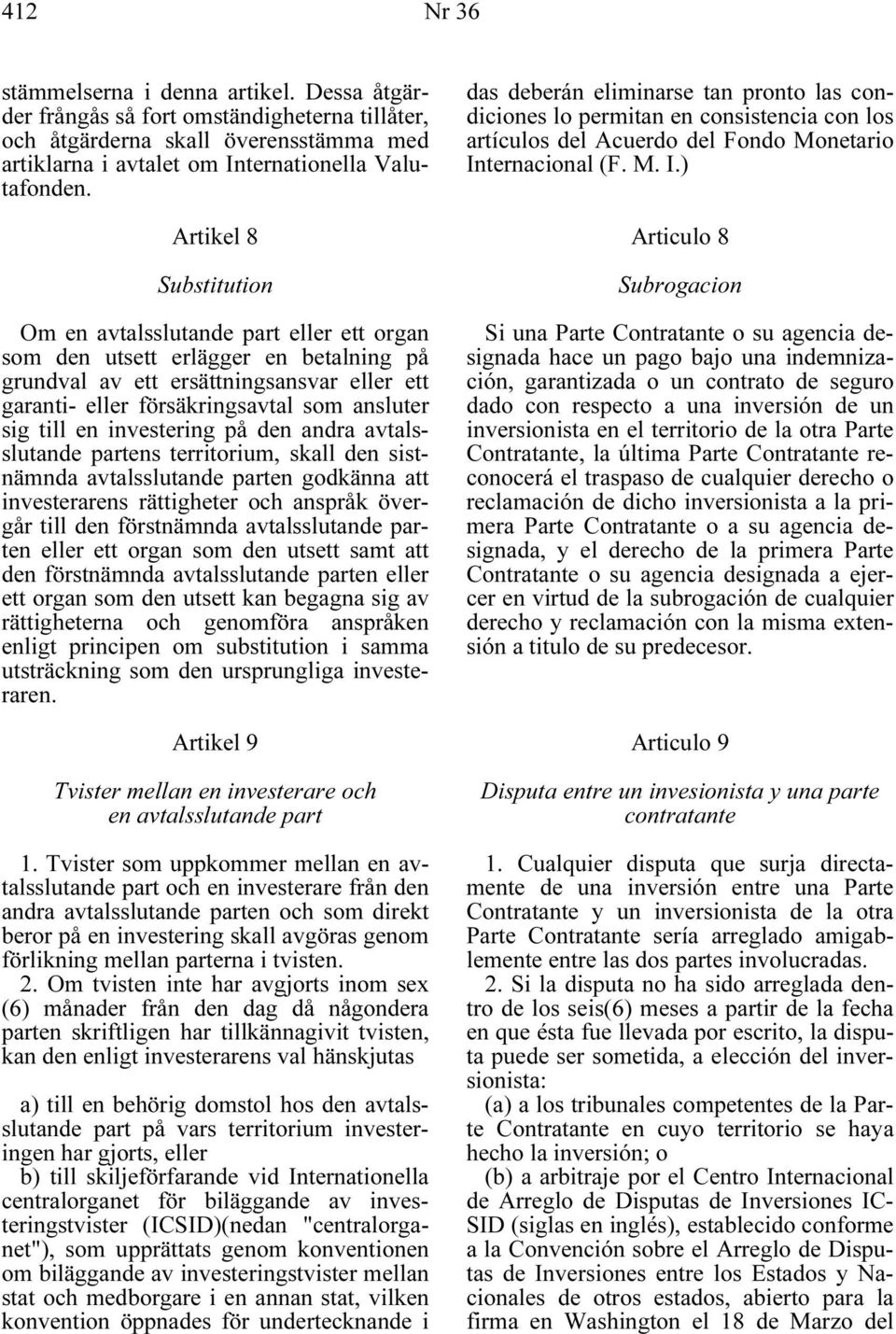 412 Nr 36

stämmelserna i denna artikel. Dessa åtgärder frångås så fort omständigheterna tillåter, och åtgärderna skall överensstämma med artiklarna i avtalet om Internationella Valutafonden.

Artikel 8

Substitution

Om en avtalsslutande part eller ett organ som den utsett erlägger en betalning på grundval av ett ersättningsansvar eller ett garanti- eller försäkringsavtal som ansluter sig till en investering på den andra avtalsslutande partens territorium, skall den sistnämnda avtalsslutande parten godkänna att investerarens rättigheter och anspråk övergår till den förstnämnda avtalsslutande parten eller ett organ som den utsett samt att den förstnämnda avtalsslutande parten eller ett organ som den utsett kan begagna sig av rättigheterna och genomföra anspråken enligt principen om substitution i samma utsträckning som den ursprungliga investeraren.

Artikel 9

Tvister mellan en investerare och en avtalsslutande part

1. Tvister som uppkommer mellan en avtalsslutande part och en investerare från den andra avtalsslutande parten och som direkt beror på en investering skall avgöras genom förlikning mellan parterna i tvisten.

2. Om tvisten inte har avgjorts inom sex (6) månader från den dag då någondera parten skriftligen har tillkännagivit tvisten, kan den enligt investerarens val hänskjutas

a) till en behörig domstol hos den avtalsslutande part på vars territorium investeringen har gjorts, eller

b) till skiljeförfarande vid Internationella centralorganet för biläggande av investeringstvister (ICSID)(nedan "centralorganet"), som upprättats genom konventionen om biläggande av investeringstvister mellan stat och medborgare i en annan stat, vilken konvention öppnades för undertecknande i

das deberán eliminarse tan pronto las condiciones lo permitan en consistencia con los artículos del Acuerdo del Fondo Monetario Internacional (F. M. I.)

Articulo 8

Subrogacion

Si una Parte Contratante o su agencia designada hace un pago bajo una indemnización, garantizada o un contrato de seguro dado con respecto a una inversión de un inversionista en el territorio de la otra Parte Contratante, la última Parte Contratante reconocerá el traspaso de cualquier derecho o reclamación de dicho inversionista a la primera Parte Contratante o a su agencia designada, y el derecho de la primera Parte Contratante o su agencia designada a ejercer en virtud de la subrogación de cualquier derecho y reclamación con la misma extensión a titulo de su predecesor.

Articulo 9

Disputa entre un invesionista y una parte contratante

1. Cualquier disputa que surja directamente de una inversión entre una Parte Contratante y un inversionista de la otra Parte Contratante sería arreglado amigablemente entre las dos partes involucradas.

2. Si la disputa no ha sido arreglada dentro de los seis(6) meses a partir de la fecha en que ésta fue llevada por escrito, la disputa puede ser sometida, a elección del inversionista:

(a) a los tribunales competentes de la Parte Contratante en cuyo territorio se haya hecho la inversión; o

(b) a arbitraje por el Centro Internacional de Arreglo de Disputas de Inversiones ICSID (siglas en inglés), establecido conforme a la Convención sobre el Arreglo de Disputas de Inversiones entre los Estados y Nacionales de otros estados, abierto para la firma en Washington el 18 de Marzo del